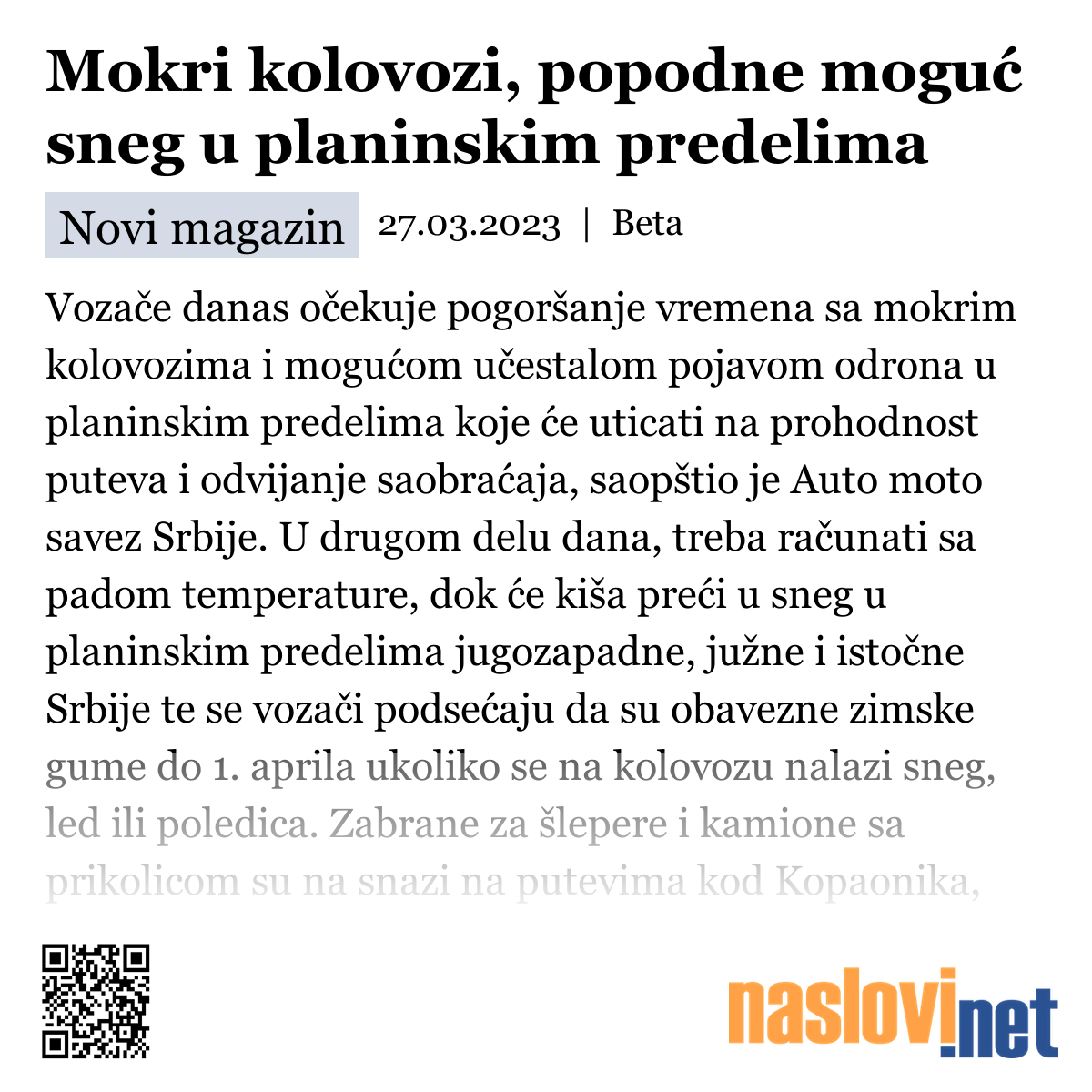 Mokri kolovozi, popodne moguć sneg u planinskim predelima

Novi magazin 27.03.2023 | Beta

Vozače danas očekuje pogoršanje vremena sa mokrim kolovozima i mogućom učestalom pojavom odrona u planinskim predelima koje će uticati na prohodnost puteva i odvijanje saobraćaja, saopštio je Auto moto savez Srbije. U drugom delu dana, treba računati sa padom temperature, dok će kiša preći u sneg u planinskim predelima jugozapadne, južne i istočne Srbije te se vozači podsećaju da su obavezne zimske gume do 1. aprila ukoliko se na kolovozu nalazi sneg, led ili poledica. Zabrane za šlepere i kamione sa prikolicom su na snazi na putevima kod Kopaonika,

naslovi.net